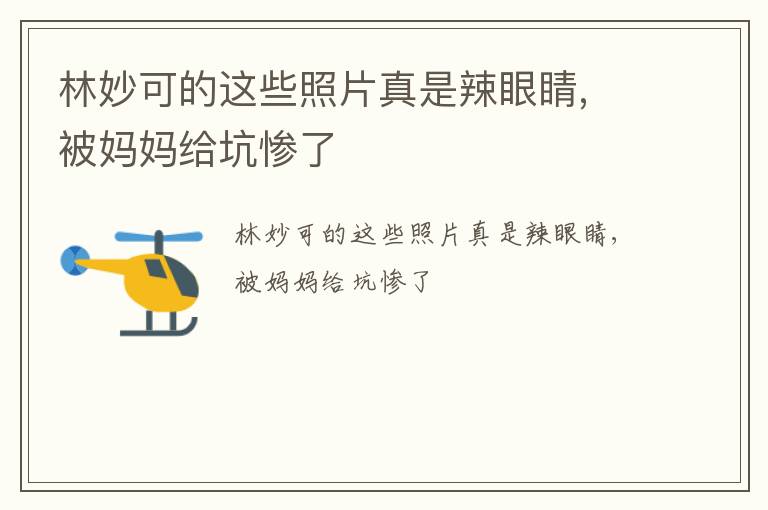 林妙可的这些照片真是辣眼睛，被妈妈给坑惨了

林妙可的这些照片真是辣眼睛，被妈妈给坑惨了